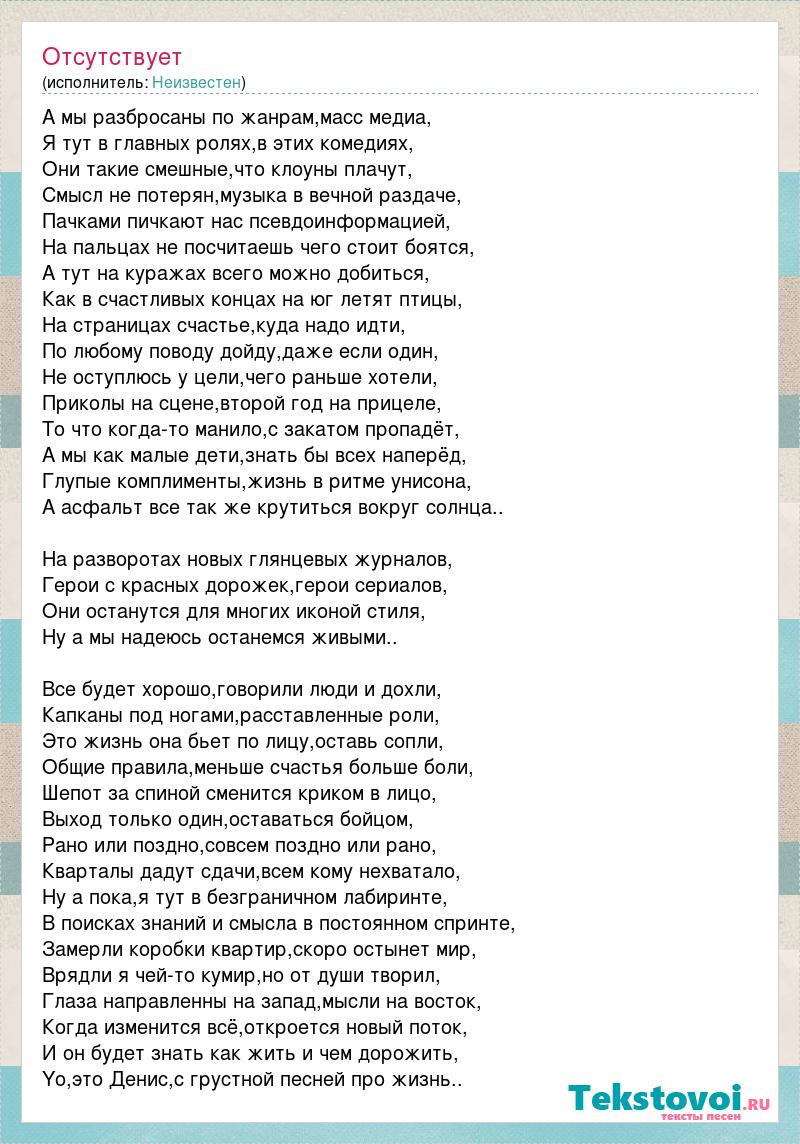 Отсутствует
(исполнитель: Неизвестен)

А мы разбросаны по жанрам,масс медиа,
Я тут в главных ролях,в этих комедиях,
Они такие смешные,что клоуны плачут,
Смысл не потерян,музыка в вечной раздаче,
Пачками пичкают нас псевдоинформацией,
На пальцах не посчитаешь чего стоит боятся,
А тут на куражах всего можно добиться,
Как в счастливых концах на юг летят птицы,
На страницах счастье,куда надо идти,
По любому поводу дойду,даже если один,
Не оступлюсь у цели,чего раньше хотели,
Приколы на сцене,второй год на прицеле,
То что когда-то манило,с закатом пропадёт,
А мы как малые дети,знать бы всех наперёд,
Глупые комплименты,жизнь в ритме унисона,
А асфальт все так же крутиться вокруг солнца..

На разворотах новых глянцевых журналов,
Герои с красных дорожек,герои сериалов,
Они останутся для многих иконой стиля,
Ну а мы надеюсь останемся живыми..

Все будет хорошо,говорили люди и дохли,
Капканы под ногами,расставленные роли,
Это жизнь она бьет по лицу,оставь сопли,
Общие правила,меньше счастья больше боли,
Шепот за спиной сменится криком в лицо,
Выход только один,оставаться бойцом,
Рано или поздно,совсем поздно или рано,
Кварталы дадут сдачи,всем кому нехватало,
Ну а пока,я тут в безграничном лабиринте,
В поисках знаний и смысла в постоянном спринте,
Замерли коробки квартир,скоро остынет мир,
Врядли я чей-то кумир,но от души творил,
Глаза направленны на запад,мысли на восток,
Когда изменится всё,откроется новый поток,
И он будет знать как жить и чем дорожить,
Yo,это Денис,с грустной песней про жизнь..

Tekstovoi.RU
тексты песен